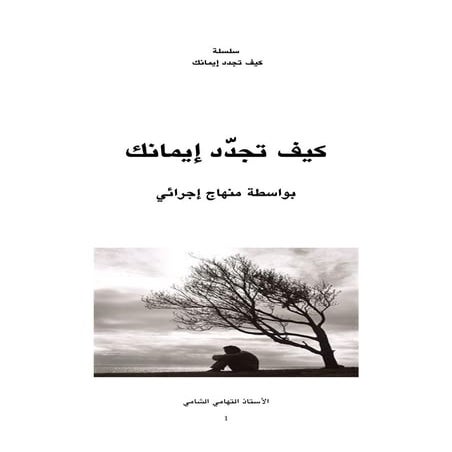 سلسلة
كيف تجدد إيمانك

كيف تجدّد إيمانك

بواسطة منهاج إجرائي

الأستاذ التهامي الشامي

1